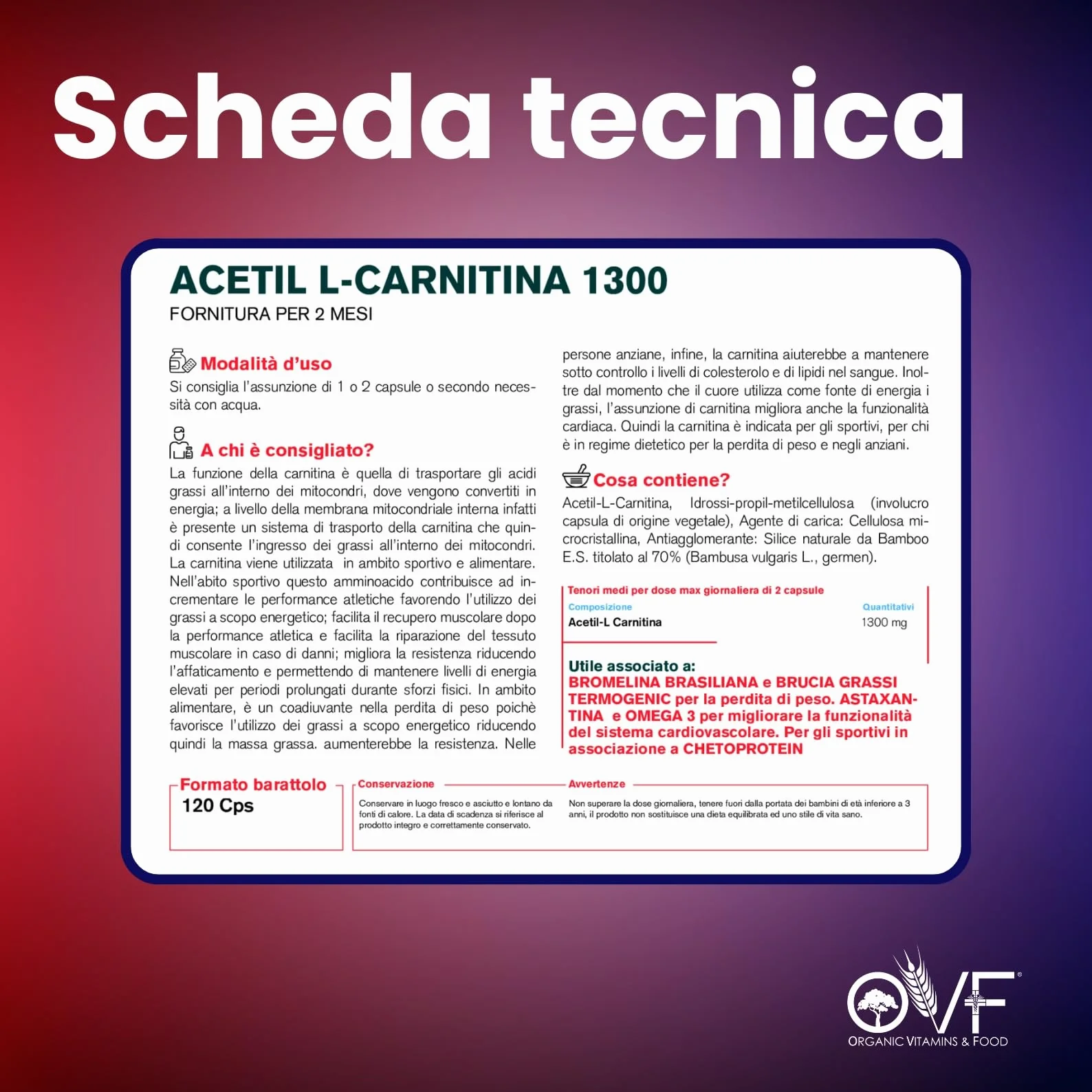 Scheda tecnica

ACETIL L-CARNITINA 1300
FORNITURA PER 2 MESI

Modalità d'uso
Si consiglia l'assunzione di 1 o 2 capsule o secondo necessità con acqua.

A chi è consigliato?
La funzione della carnitina è quella di trasportare gli acidi grassi all'interno dei mitocondri, dove vengono convertiti in energia; a livello della membrana mitocondriale interna infatti è presente un sistema di trasporto della carnitina che quindi consente l'ingresso dei grassi all'interno dei mitocondri. La carnitina viene utilizzata in ambito sportivo e alimentare. Nell'abito sportivo questo amminoacido contribuisce ad incrementare le performance atletiche favorendo l'utilizzo dei grassi a scopo energetico; facilita il recupero muscolare dopo la performance atletica e facilita la riparazione del tessuto muscolare in caso di danni; migliora la resistenza riducendo l'affaticamento e permettendo di mantenere livelli di energia elevati per periodi prolungati durante sforzi fisici. In ambito alimentare, è un coadiuvante nella perdita di peso poichè favorisce l'utilizzo dei grassi a scopo energetico riducendo quindi la massa grassa. aumenterebbe la resistenza. Nelle persone anziane, infine, la carnitina aiuterebbe a mantenere sotto controllo i livelli di colesterolo e di lipidi nel sangue. Inoltre dal momento che il cuore utilizza come fonte di energia i grassi, l'assunzione di carnitina migliora anche la funzionalità cardiaca. Quindi la carnitina è indicata per gli sportivi, per chi è in regime dietetico per la perdita di peso e negli anziani.

Cosa contiene?
Acetil-L-Carnitina, Idrossi-propil-metilcellulosa (involucro capsula di origine vegetale), Agente di carica: Cellulosa microcristallina, Antiagglomerante: Silice naturale da Bamboo E.S. titolato al 70% (Bambusa vulgaris L., germen).

Tenori medi per dose max giornaliera di 2 capsule
| Composizione | Quantitativi |
|---|---|
| Acetil-L Carnitina | 1300 mg |

Utile associato a:
BROMELINA BRASILIANA e BRUCIA GRASSI TERMOGENIC per la perdita di peso. ASTAXANTINA e OMEGA 3 per migliorare la funzionalità del sistema cardiovascolare. Per gli sportivi in associazione a CHETOPROTEIN

Formato barattolo
120 Cps

Conservazione
Conservare in luogo fresco e asciutto e lontano da fonti di calore. La data di scadenza si riferisce al prodotto integro e correttamente conservato.

Avvertenze
Non superare la dose giornaliera, tenere fuori dalla portata dei bambini di età inferiore a 3 anni, il prodotto non sostituisce una dieta equilibrata ed uno stile di vita sano.

OVF®
ORGANIC VITAMINS & FOOD